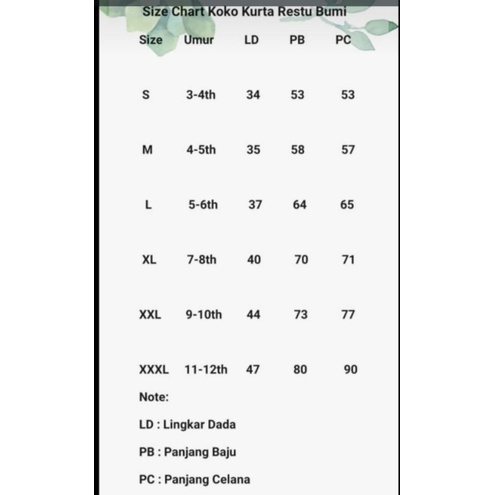 Size Chart Koko Kurta Restu Bumi

| Size | Umur | LD | PB | PC |
|---|---|---|---|---|
| S | 3-4th | 34 | 53 | 53 |
| M | 4-5th | 35 | 58 | 57 |
| L | 5-6th | 37 | 64 | 65 |
| XL | 7-8th | 40 | 70 | 71 |
| XXL | 9-10th | 44 | 73 | 77 |
| XXXL | 11-12th | 47 | 80 | 90 |

Note:

LD : Lingkar Dada

PB : Panjang Baju

PC : Panjang Celana